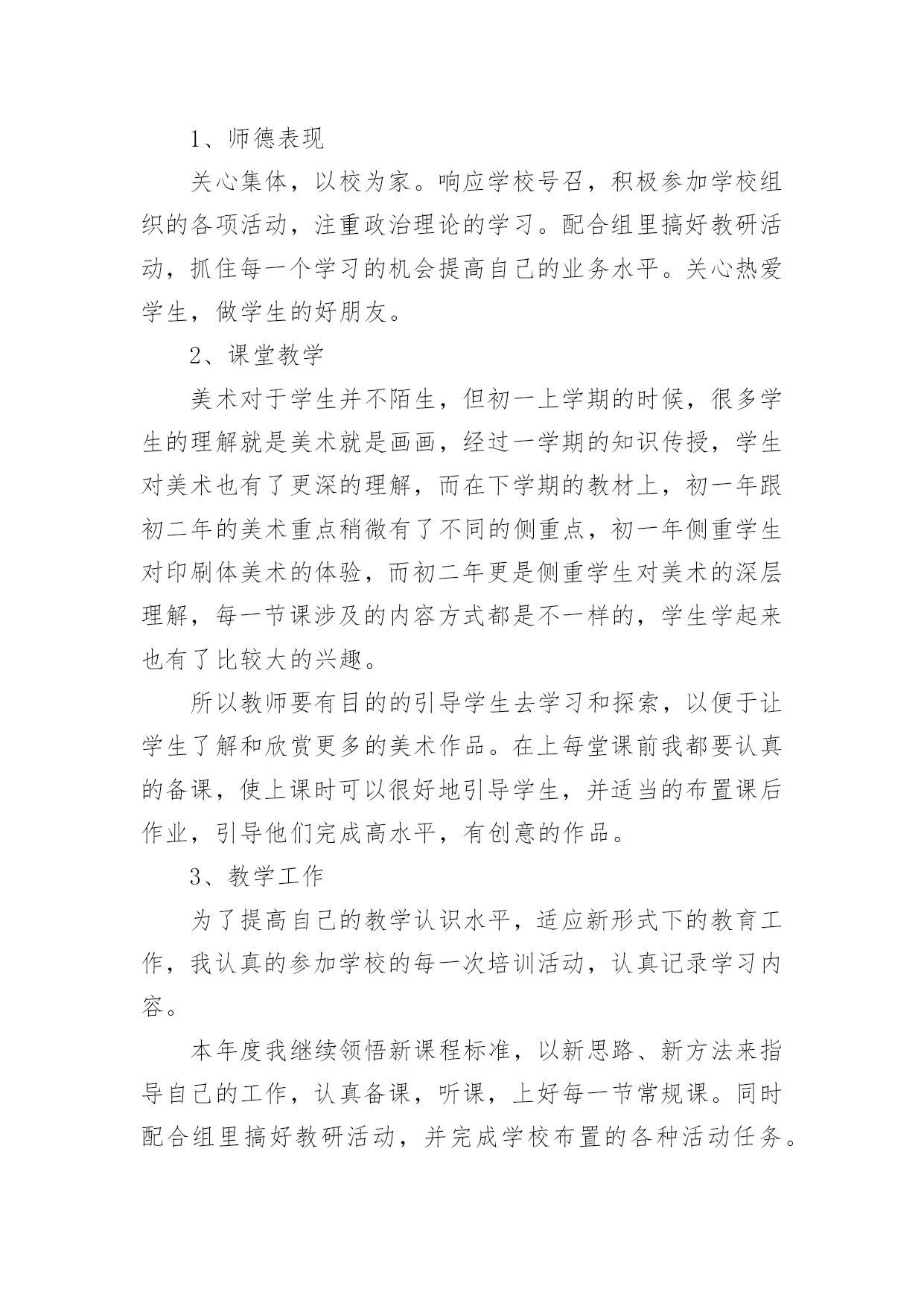 1、师德表现

关心集体，以校为家。响应学校号召，积极参加学校组织的各项活动，注重政治理论的学习。配合组里搞好教研活动，抓住每一个学习的机会提高自己的业务水平。关心热爱学生，做学生的好朋友。

2、课堂教学

美术对于学生并不陌生，但初一上学期的时候，很多学生的理解就是美术就是画画，经过一学期的知识传授，学生对美术也有了更深的理解，而在下学期的教材上，初一年跟初二年的美术重点稍微有了不同的侧重点，初一年侧重学生对印刷体美术的体验，而初二年更是侧重学生对美术的深层理解，每一节课涉及的内容方式都是不一样的，学生学起来也有了比较大的兴趣。

所以教师要有目的的引导学生去学习和探索，以便于让学生了解和欣赏更多的美术作品。在上每堂课前我都要认真的备课，使上课时可以很好地引导学生，并适当的布置课后作业，引导他们完成高水平，有创意的作品。

3、教学工作

为了提高自己的教学认识水平，适应新形式下的教育工作，我认真的参加学校的每一次培训活动，认真记录学习内容。

本年度我继续领悟新课程标准，以新思路、新方法来指导自己的工作，认真备课，听课，上好每一节常规课。同时配合组里搞好教研活动，并完成学校布置的各种活动任务。